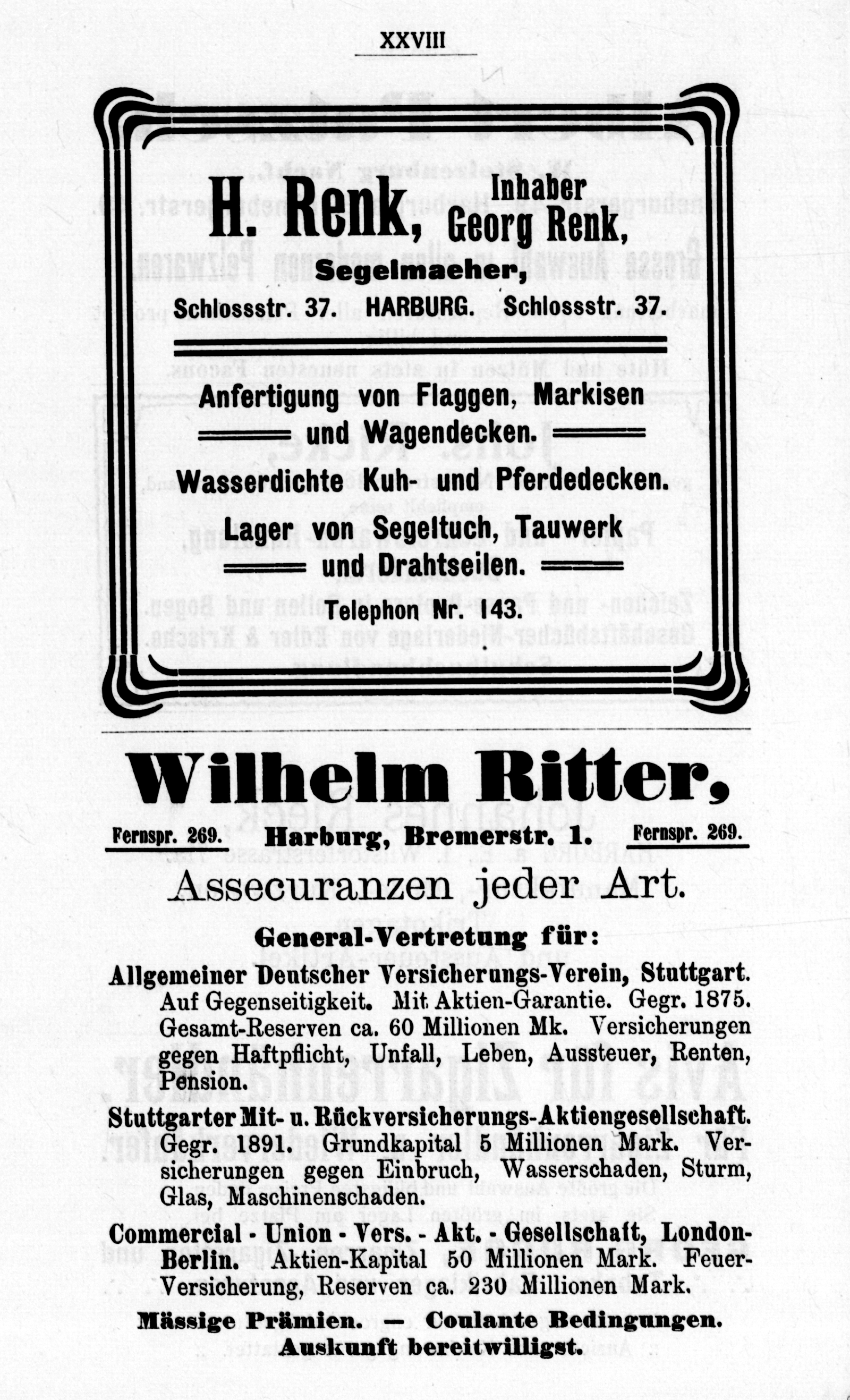 XXVIII

H. Renk, Inhaber Georg Renk,

Segelmacher,

Schlossstr. 37. HARBURG. Schlossstr. 37.

Anfertigung von Flaggen, Markisen und Wagendecken.

Wasserdichte Kuh- und Pferdedecken.

Lager von Segeltuch, Tauwerk und Drahtseilen.

Telephon Nr. 143.

Wilhelm Ritter,

Fernspr. 269. Harburg, Bremerstr. 1. Fernspr. 269.

Assecuranzen jeder Art.

General-Vertretung für:

Allgemeiner Deutscher Versicherungs-Verein, Stuttgart. Auf Gegenseitigkeit. Mit Aktien-Garantie. Gegr. 1875. Gesamt-Reserven ca. 60 Millionen Mk. Versicherungen gegen Haftpflicht, Unfall, Leben, Aussteuer, Renten, Pension.

Stuttgarter Mit- u. Rückversicherungs-Aktiengesellschaft. Gegr. 1891. Grundkapital 5 Millionen Mark. Versicherungen gegen Einbruch, Wasserschaden, Sturm, Glas, Maschinenschaden.

Commercial - Union - Vers. - Akt. - Gesellschaft, London-Berlin. Aktien-Kapital 50 Millionen Mark. Feuer-Versicherung, Reserven ca. 230 Millionen Mark.

Mässige Prämien. — Coulante Bedingungen. Auskunft bereitwilligst.